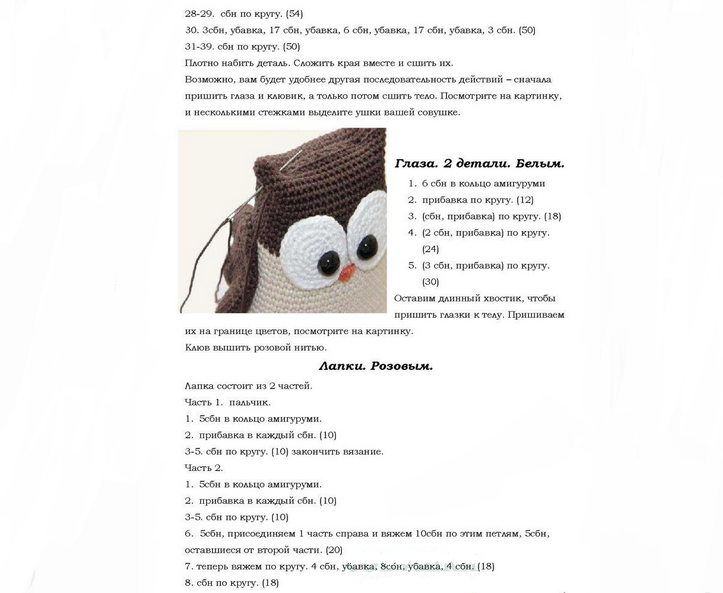 28-29. сбн по кругу. (54)
30. 3сбн, убавка, 17 сбн, убавка, 6 сбн, убавка, 17 сбн, убавка, 3 сбн. (50)
31-39. сбн по кругу. (50)
Плотно набить деталь. Сложить края вместе и сшить их.
Возможно, вам будет удобнее другая последовательность действий – сначала пришить глаза и клювик, а только потом сшить тело. Посмотрите на картинку, и несколькими стежками выделите ушки вашей совушке.

Глаза. 2 детали. Белым.
1. 6 сбн в кольцо амигуруми
2. прибавка по кругу. (12)
3. (сбн, прибавка) по кругу. (18)
4. (2 сбн, прибавка) по кругу. (24)
5. (3 сбн, прибавка) по кругу. (30)
Оставим длинный хвостик, чтобы пришить глазки к телу. Пришиваем их на границе цветов, посмотрите на картинку.
Клюв вышить розовой нитью.

Лапки. Розовым.
Лапка состоит из 2 частей.
Часть 1. пальчик.
1. 5сбн в кольцо амигуруми.
2. прибавка в каждый сбн. (10)
3-5. сбн по кругу. (10) закончить вязание.
Часть 2.
1. 5сбн в кольцо амигуруми.
2. прибавка в каждый сбн. (10)
3-5. сбн по кругу. (10)
6. 5сбн, присоединяем 1 часть справа и вяжем 10сбн по этим петлям, 5сбн, оставшиеся от второй части. (20)
7. теперь вяжем по кругу. 4 сбн, убавка, 8сбн, убавка, 4 сбн. (18)
8. сбн по кругу. (18)